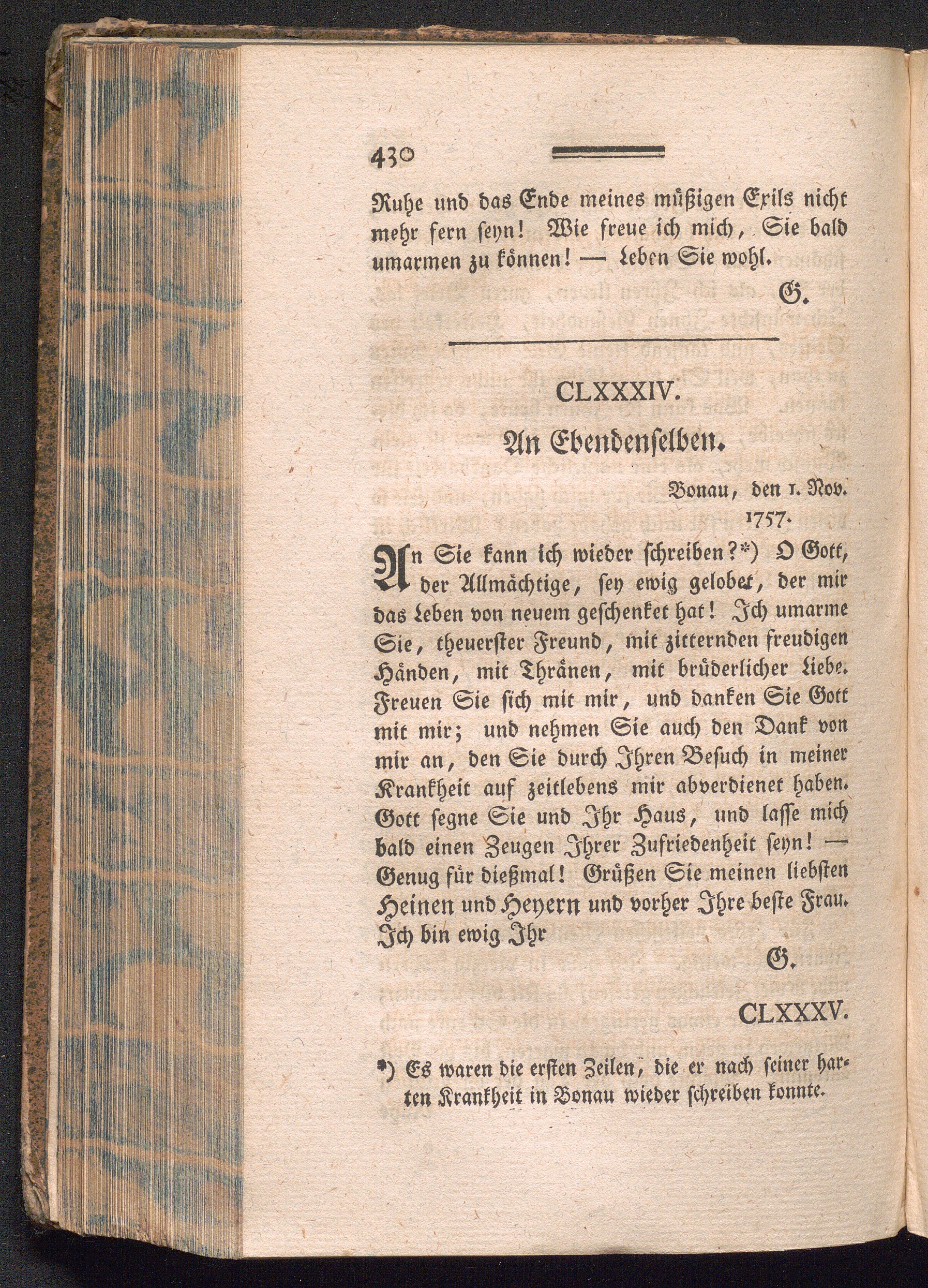 430

Ruhe und das Ende meines müßigen Exils nicht mehr fern seyn! Wie freue ich mich, Sie bald umarmen zu können! — Leben Sie wohl.

G.

CLXXXIV.

An Ebendenselben.

Bonau, den 1. Nov. 1757.

An Sie kann ich wieder schreiben?*) O Gott, der Allmächtige, sey ewig gelobet, der mir das Leben von neuem geschenket hat! Ich umarme Sie, theuerster Freund, mit zitternden freudigen Händen, mit Thränen, mit brüderlicher Liebe. Freuen Sie sich mit mir, und danken Sie Gott mit mir; und nehmen Sie auch den Dank von mir an, den Sie durch Ihren Besuch in meiner Krankheit auf zeitlebens mir abverdienet haben. Gott segne Sie und Ihr Haus, und lasse mich bald einen Zeugen Ihrer Zufriedenheit seyn! — Genug für dießmal! Grüßen Sie meinen liebsten Heinen und Heyern und vorher Ihre beste Frau. Ich bin ewig Ihr

G.

CLXXXV.

*) Es waren die ersten Zeilen, die er nach seiner harten Krankheit in Bonau wieder schreiben konnte.